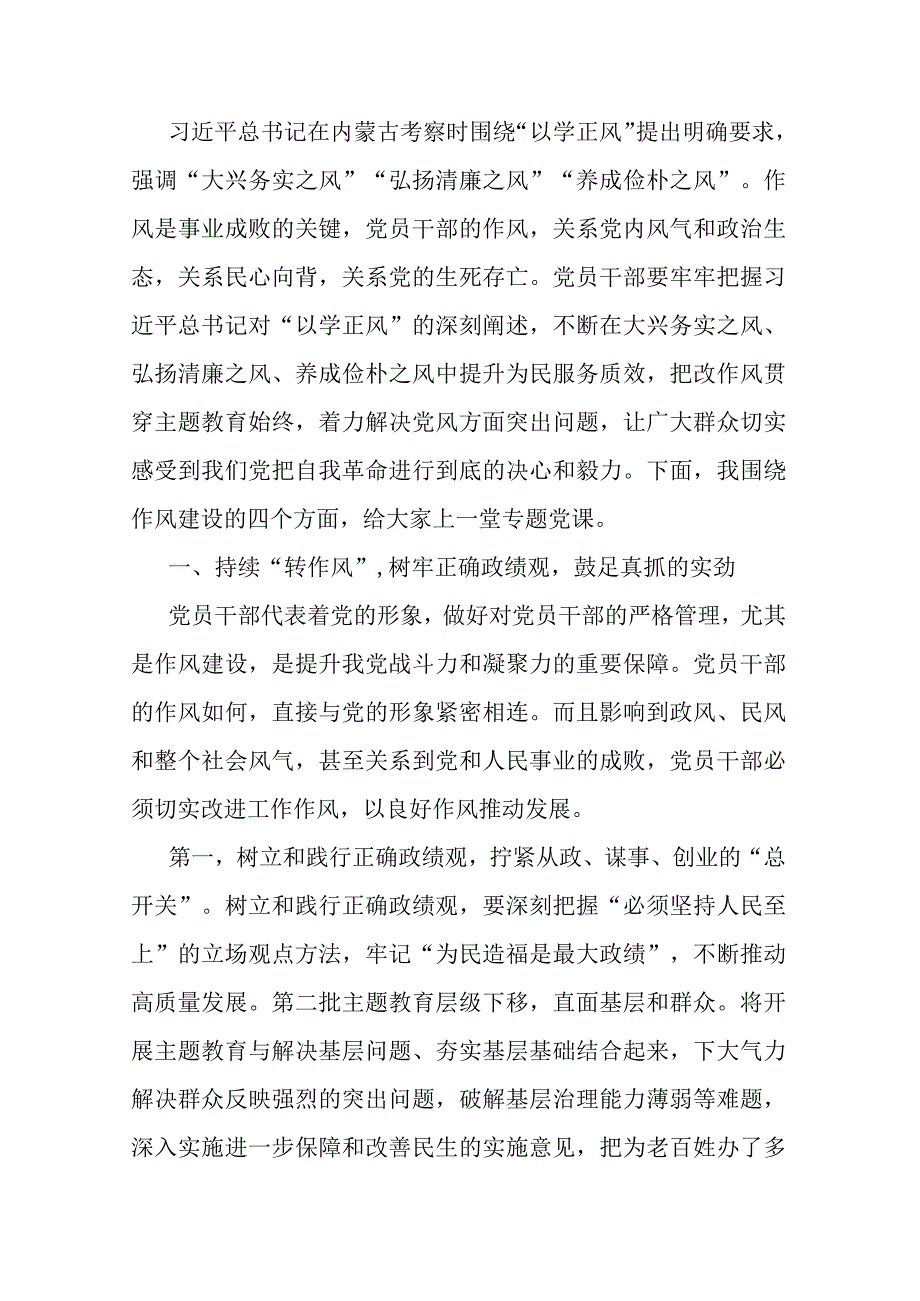 习近平总书记在内蒙古考察时围绕“以学正风”提出明确要求，强调“大兴务实之风”“弘扬清廉之风”“养成俭朴之风”。作风是事业成败的关键，党员干部的作风，关系党内风气和政治生态，关系民心向背，关系党的生死存亡。党员干部要牢牢把握习近平总书记对“以学正风”的深刻阐述，不断在大兴务实之风、弘扬清廉之风、养成俭朴之风中提升为民服务质效，把改作风贯穿主题教育始终，着力解决党风方面突出问题，让广大群众切实感受到我们党把自我革命进行到底的决心和毅力。下面，我围绕作风建设的四个方面，给大家上一堂专题党课。

一、持续“转作风”，树牢正确政绩观，鼓足真抓的实劲

党员干部代表着党的形象，做好对党员干部的严格管理，尤其是作风建设，是提升我党战斗力和凝聚力的重要保障。党员干部的作风如何，直接与党的形象紧密相连。而且影响到政风、民风和整个社会风气，甚至关系到党和人民事业的成败，党员干部必须切实改进工作作风，以良好作风推动发展。

第一，树立和践行正确政绩观，拧紧从政、谋事、创业的“总开关”。树立和践行正确政绩观，要深刻把握“必须坚持人民至上”的立场观点方法，牢记“为民造福是最大政绩”，不断推动高质量发展。第二批主题教育层级下移，直面基层和群众。将开展主题教育与解决基层问题、夯实基层基础结合起来，下大气力解决群众反映强烈的突出问题，破解基层治理能力薄弱等难题，深入实施进一步保障和改善民生的实施意见，把为老百姓办了多